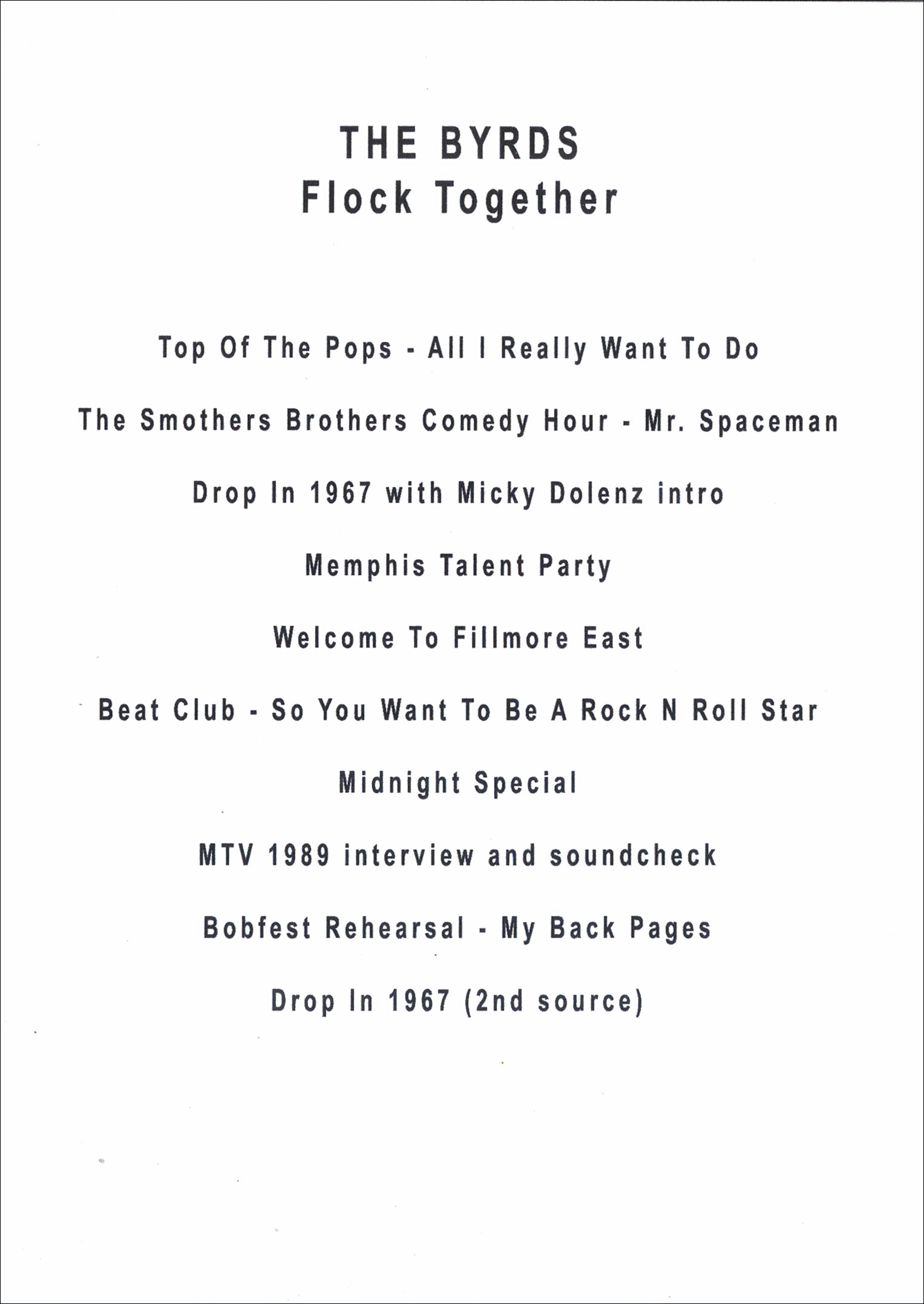 THE BYRDS
Flock Together

Top Of The Pops - All I Really Want To Do

The Smothers Brothers Comedy Hour - Mr. Spaceman

Drop In 1967 with Micky Dolenz intro

Memphis Talent Party

Welcome To Fillmore East

Beat Club - So You Want To Be A Rock N Roll Star

Midnight Special

MTV 1989 interview and soundcheck

Bobfest Rehearsal - My Back Pages

Drop In 1967 (2nd source)